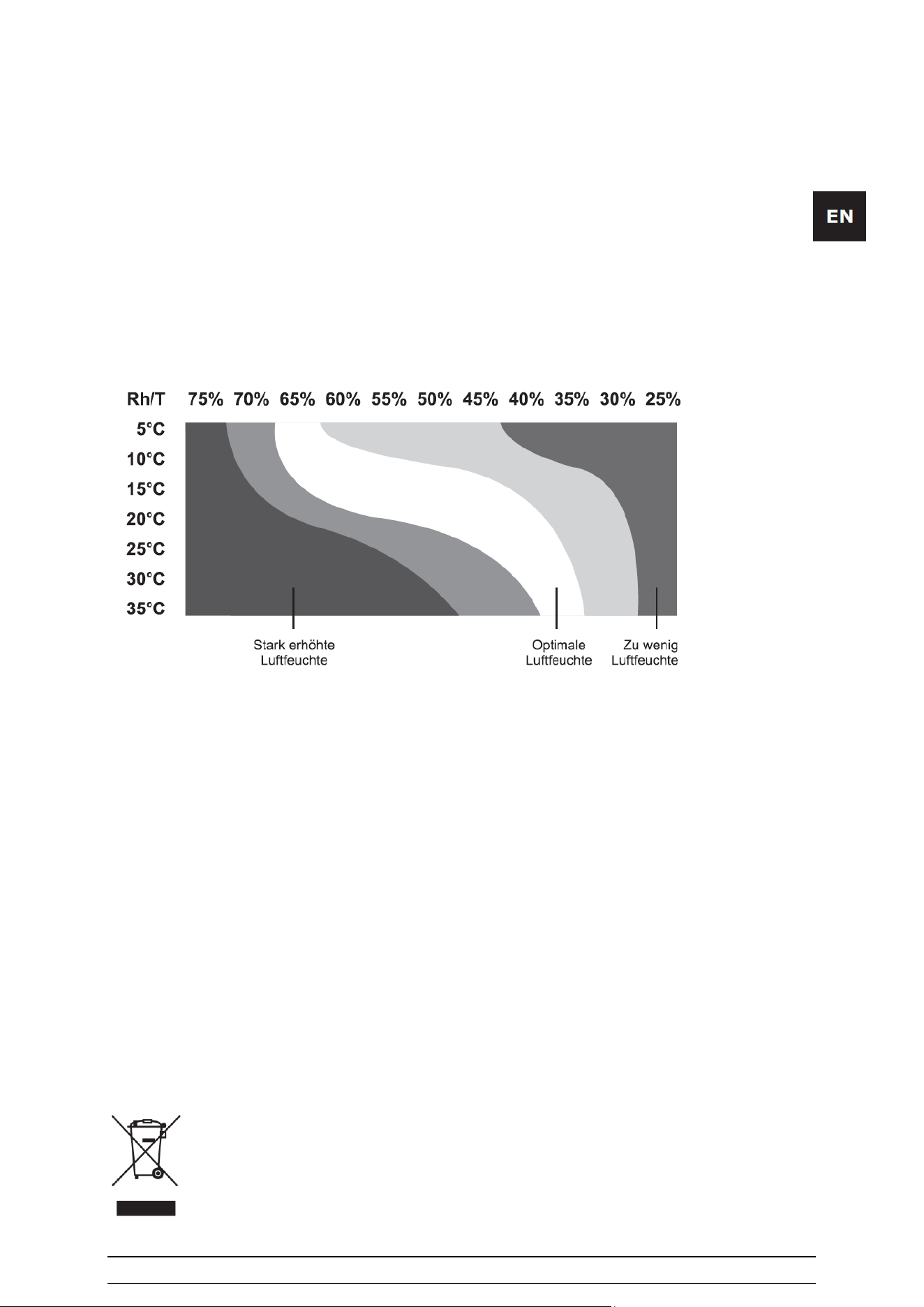 EN

Rh/T 75% 70% 65% 60% 55% 50% 45% 40% 35% 30% 25%
5°C
10°C
15°C
20°C
25°C
30°C
35°C

Stark erhöhte
Luftfeuchte

Optimale
Luftfeuchte

Zu wenig
Luftfeuchte